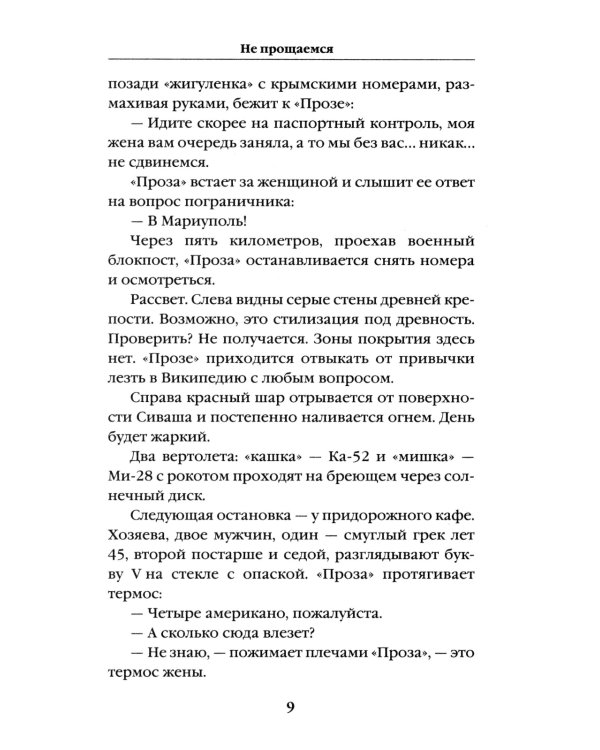 Не прощаемся

позади «жигуленка» с крымскими номерами, размахивая руками, бежит к «Прозе»:

— Идите скорее на паспортный контроль, моя жена вам очередь заняла, а то мы без вас... никак... не сдвинемся.

«Проза» встает за женщиной и слышит ее ответ на вопрос пограничника:

— В Мариуполь!

Через пять километров, проехав военный блокпост, «Проза» останавливается снять номера и осмотреться.

Рассвет. Слева видны серые стены древней крепости. Возможно, это стилизация под древность. Проверить? Не получается. Зоны покрытия здесь нет. «Прозе» приходится отвыкать от привычки лезть в Википедию с любым вопросом.

Справа красный шар отрывается от поверхности Сиваша и постепенно наливается огнем. День будет жаркий.

Два вертолета: «кашка» — Ка-52 и «мишка» — Ми-28 с рокотом проходят на бреющем через солнечный диск.

Следующая остановка — у придорожного кафе. Хозяева, двое мужчин, один — смуглый грек лет 45, второй постарше и седой, разглядывают букву V на стекле с опаской. «Проза» протягивает термос:

— Четыре американо, пожалуйста.

— А сколько сюда влезет?

— Не знаю, — пожимает плечами «Проза», — это термос жены.

9